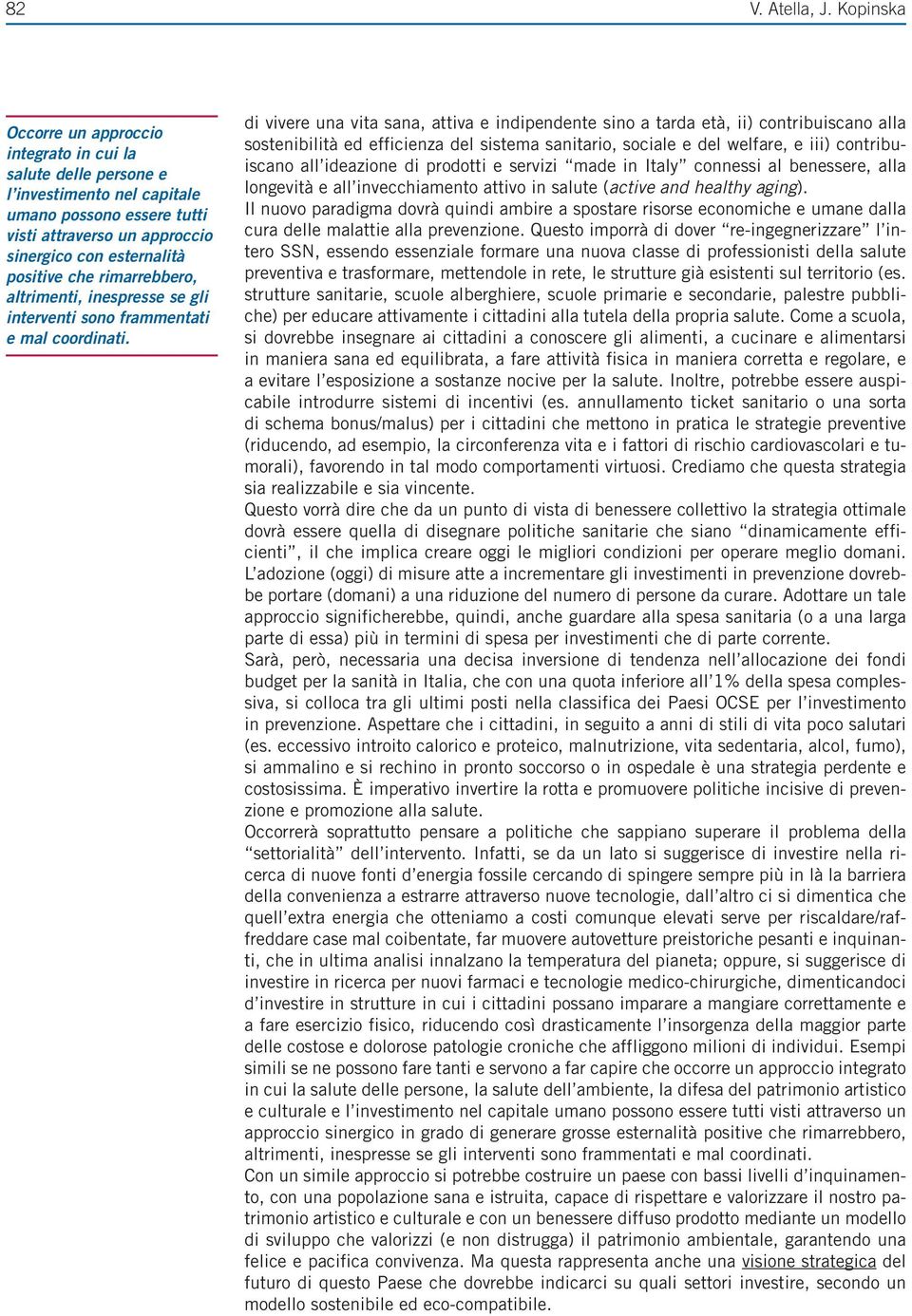 82

V. Atella, J. Kopinska

Occorre un approccio integrato in cui la salute delle persone e l'investimento nel capitale umano possono essere tutti visti attraverso un approccio sinergico con esternalità positive che rimarrebbero, altrimenti, inespresse se gli interventi sono frammentati e mal coordinati.

di vivere una vita sana, attiva e indipendente sino a tarda età, ii) contribuiscano alla sostenibilità ed efficienza del sistema sanitario, sociale e del welfare, e iii) contribuiscano all'ideazione di prodotti e servizi "made in Italy" connessi al benessere, alla longevità e all'invecchiamento attivo in salute (active and healthy aging).
Il nuovo paradigma dovrà quindi ambire a spostare risorse economiche e umane dalla cura delle malattie alla prevenzione. Questo imporrà di dover "re-ingegnerizzare" l'intero SSN, essendo essenziale formare una nuova classe di professionisti della salute preventiva e trasformare, mettendole in rete, le strutture già esistenti sul territorio (es. strutture sanitarie, scuole alberghiere, scuole primarie e secondarie, palestre pubbliche) per educare attivamente i cittadini alla tutela della propria salute. Come a scuola, si dovrebbe insegnare ai cittadini a conoscere gli alimenti, a cucinare e alimentarsi in maniera sana ed equilibrata, a fare attività fisica in maniera corretta e regolare, e a evitare l'esposizione a sostanze nocive per la salute. Inoltre, potrebbe essere auspicabile introdurre sistemi di incentivi (es. annullamento ticket sanitario o una sorta di schema bonus/malus) per i cittadini che mettono in pratica le strategie preventive (riducendo, ad esempio, la circonferenza vita e i fattori di rischio cardiovascolari e tumorali), favorendo in tal modo comportamenti virtuosi. Crediamo che questa strategia sia realizzabile e sia vincente.
Questo vorrà dire che da un punto di vista di benessere collettivo la strategia ottimale dovrà essere quella di disegnare politiche sanitarie che siano "dinamicamente efficienti", il che implica creare oggi le migliori condizioni per operare meglio domani. L'adozione (oggi) di misure atte a incrementare gli investimenti in prevenzione dovrebbe portare (domani) a una riduzione del numero di persone da curare. Adottare un tale approccio significherebbe, quindi, anche guardare alla spesa sanitaria (o a una larga parte di essa) più in termini di spesa per investimenti che di parte corrente.
Sarà, però, necessaria una decisa inversione di tendenza nell'allocazione dei fondi budget per la sanità in Italia, che con una quota inferiore all'1% della spesa complessiva, si colloca tra gli ultimi posti nella classifica dei Paesi OCSE per l'investimento in prevenzione. Aspettare che i cittadini, in seguito a anni di stili di vita poco salutari (es. eccessivo introito calorico e proteico, malnutrizione, vita sedentaria, alcol, fumo), si ammalino e si rechino in pronto soccorso o in ospedale è una strategia perdente e costosissima. È imperativo invertire la rotta e promuovere politiche incisive di prevenzione e promozione alla salute.
Occorrerà soprattutto pensare a politiche che sappiano superare il problema della "settorialità" dell'intervento. Infatti, se da un lato si suggerisce di investire nella ricerca di nuove fonti d'energia fossile cercando di spingere sempre più in là la barriera della convenienza a estrarre attraverso nuove tecnologie, dall'altro ci si dimentica che quell'extra energia che otteniamo a costi comunque elevati serve per riscaldare/raffreddare case mal coibentate, far muovere autovetture preistoriche pesanti e inquinanti, che in ultima analisi innalzano la temperatura del pianeta; oppure, si suggerisce di investire in ricerca per nuovi farmaci e tecnologie medico-chirurgiche, dimenticandoci d'investire in strutture in cui i cittadini possano imparare a mangiare correttamente e a fare esercizio fisico, riducendo così drasticamente l'insorgenza della maggior parte delle costose e dolorose patologie croniche che affliggono milioni di individui. Esempi simili se ne possono fare tanti e servono a far capire che occorre un approccio integrato in cui la salute delle persone, la salute dell'ambiente, la difesa del patrimonio artistico e culturale e l'investimento nel capitale umano possono essere tutti visti attraverso un approccio sinergico in grado di generare grosse esternalità positive che rimarrebbero, altrimenti, inespresse se gli interventi sono frammentati e mal coordinati.
Con un simile approccio si potrebbe costruire un paese con bassi livelli d'inquinamento, con una popolazione sana e istruita, capace di rispettare e valorizzare il nostro patrimonio artistico e culturale e con un benessere diffuso prodotto mediante un modello di sviluppo che valorizzi (e non distrugga) il patrimonio ambientale, garantendo una felice e pacifica convivenza. Ma questa rappresenta anche una visione strategica del futuro di questo Paese che dovrebbe indicarci su quali settori investire, secondo un modello sostenibile ed eco-compatibile.